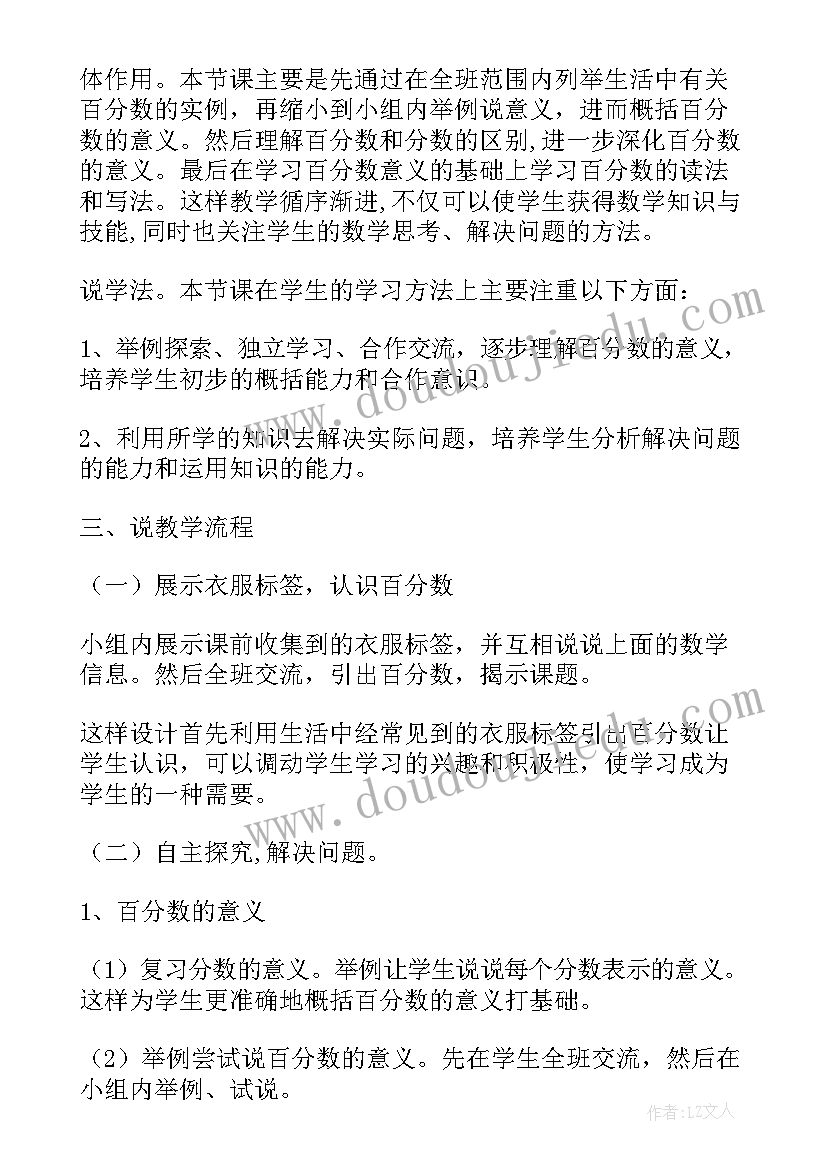 体作用。本节课主要是先通过在全班范围内列举生活中有关百分数的实例，再缩小到小组内举例说意义，进而概括百分数的意义。然后理解百分数和分数的区别,进一步深化百分数的意义。最后在学习百分数意义的基础上学习百分数的读法和写法。这样教学循序渐进,不仅可以使学生获得数学知识与技能,同时也关注学生的数学思考、解决问题的方法。

说学法。本节课在学生的学习方法上主要注重以下方面：

1、举例探索、独立学习、合作交流，逐步理解百分数的意义，培养学生初步的概括能力和合作意识。

2、利用所学的知识去解决实际问题，培养学生分析解决问题的能力和运用知识的能力。

三、说教学流程

（一）展示衣服标签，认识百分数

小组内展示课前收集到的衣服标签，并互相说说上面的数学信息。然后全班交流，引出百分数，揭示课题。

这样设计首先利用生活中经常见到的衣服标签引出百分数让学生认识，可以调动学生学习的兴趣和积极性，使学习成为学生的一种需要。

（二）自主探究,解决问题。

1、百分数的意义

（1）复习分数的意义。举例让学生说说每个分数表示的意义。这样为学生更准确地概括百分数的意义打基础。

（2）举例尝试说百分数的意义。先在学生全班交流，然后在小组内举例、试说。

www.doudoujiedu.com

www.doudoujiedu.com

作者：LZ文人